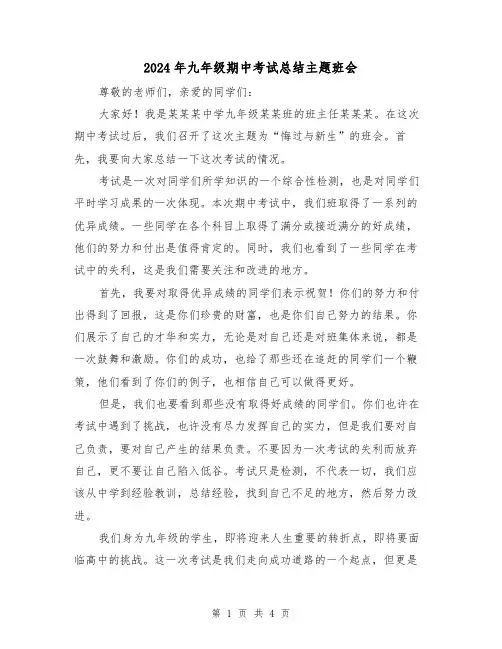 2024年九年级期中考试总结主题班会

尊敬的老师们，亲爱的同学们：

大家好！我是某某某中学九年级某某班的班主任某某某。在这次期中考试过后，我们召开了这次主题为“悔过与新生”的班会。首先，我要向大家总结一下这次考试的情况。

考试是一次对同学们所学知识的一个综合性检测，也是对同学们平时学习成果的一次体现。本次期中考试中，我们班取得了一系列的优异成绩。一些同学在各个科目上取得了满分或接近满分的好成绩，他们的努力和付出是值得肯定的。同时，我们也看到了一些同学在考试中的失利，这是我们需要关注和改进的地方。

首先，我要对取得优异成绩的同学们表示祝贺！你们的努力和付出得到了回报，这是你们珍贵的财富，也是你们自己努力的结果。你们展示了自己的才华和实力，无论是对自己还是对班集体来说，都是一次鼓舞和激励。你们的成功，也给了那些还在追赶的同学们一个鞭策，他们看到了你们的例子，也相信自己可以做得更好。

但是，我们也要看到那些没有取得好成绩的同学们。你们也许在考试中遇到了挑战，也许没有尽力发挥自己的实力，但是我们要对自己负责，要对自己产生的结果负责。不要因为一次考试的失利而放弃自己，更不要让自己陷入低谷。考试只是检测，不代表一切，我们应该从中学到经验教训，总结经验，找到自己不足的地方，然后努力改进。

我们身为九年级的学生，即将迎来人生重要的转折点，即将要面临高中的挑战。这一次考试是我们走向成功道路的一个起点，但更是

第 1 页 共 4 页